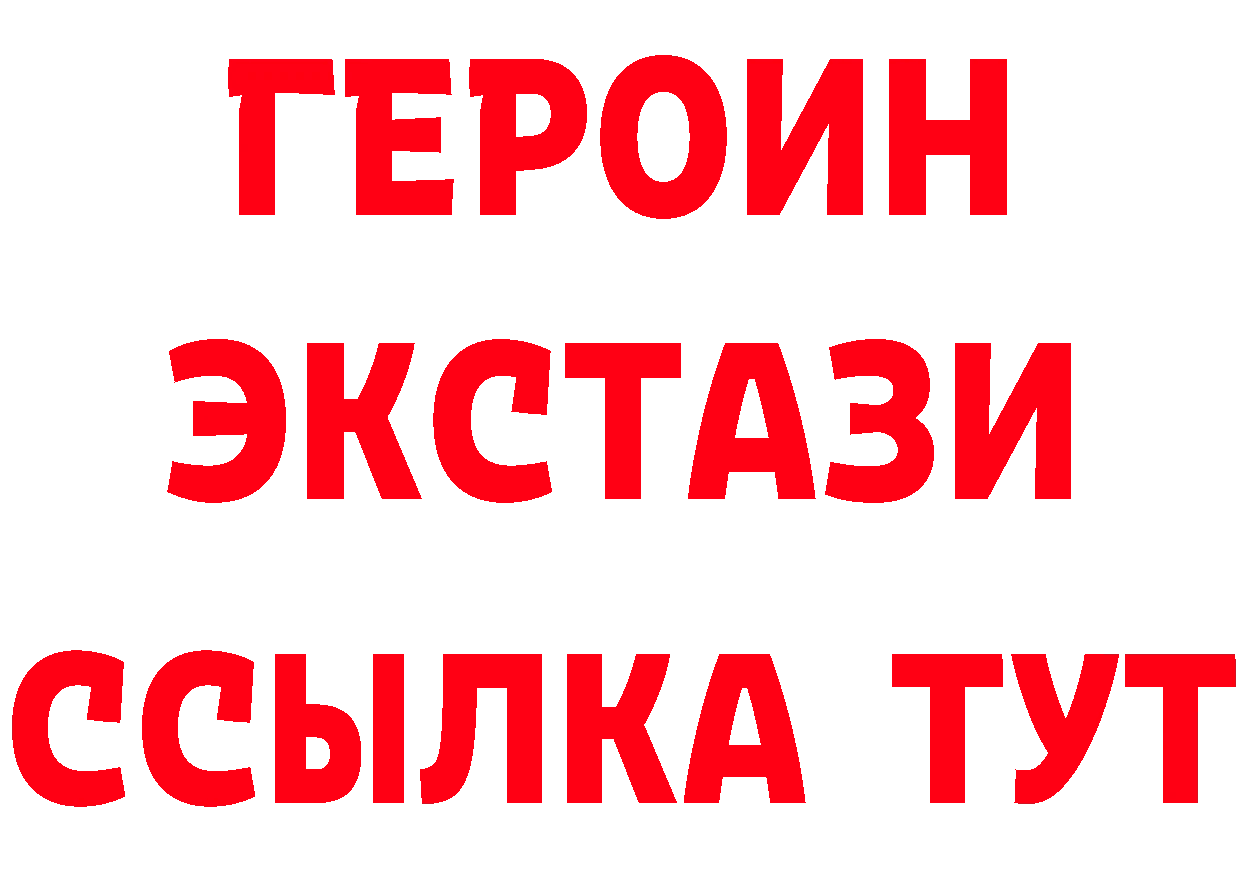 ГЕРОИН
ЭКСТАЗИ
ССЫЛКА ТУТ